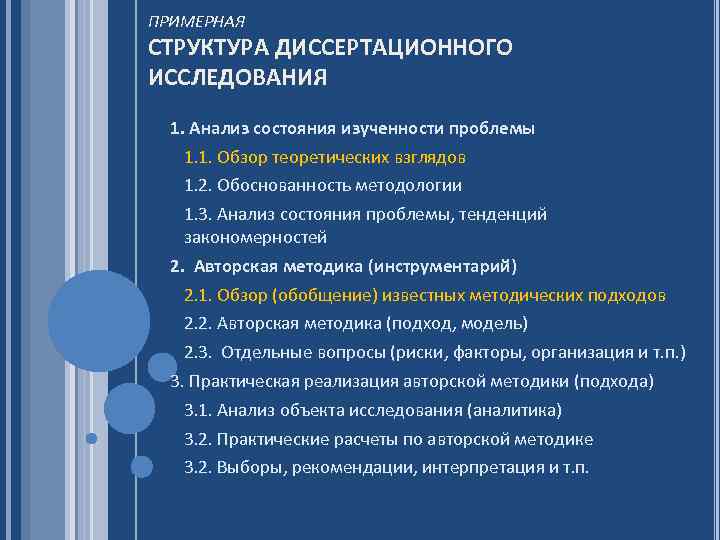 ПРИМЕРНАЯ
СТРУКТУРА ДИССЕРТАЦИОННОГО ИССЛЕДОВАНИЯ

1. Анализ состояния изученности проблемы

1.1. Обзор теоретических взглядов

1.2. Обоснованность методологии

1.3. Анализ состояния проблемы, тенденций закономерностей

2. Авторская методика (инструментарий)

2.1. Обзор (обобщение) известных методических подходов

2.2. Авторская методика (подход, модель)

2.3. Отдельные вопросы (риски, факторы, организация и т.п.)

3. Практическая реализация авторской методики (подхода)

3.1. Анализ объекта исследования (аналитика)

3.2. Практические расчеты по авторской методике

3.2. Выборы, рекомендации, интерпретация и т.п.